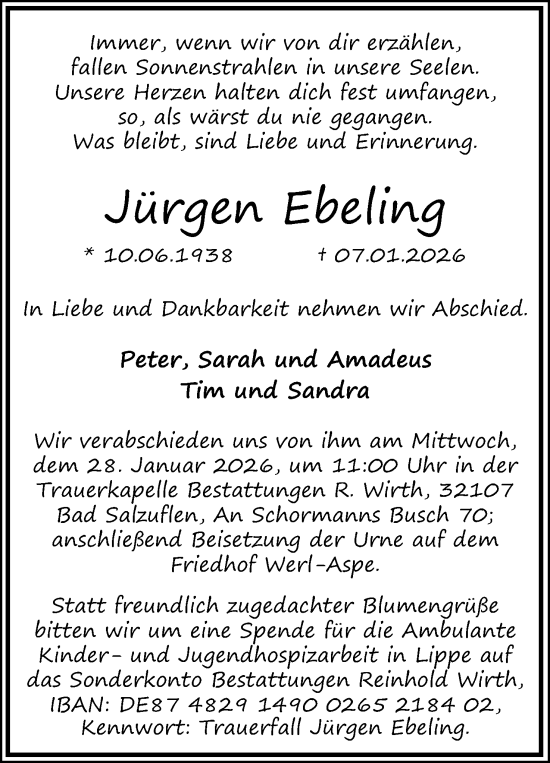 Immer, wenn wir von dir erzählen,
fallen Sonnenstrahlen in unsere Seelen.
Unsere Herzen halten dich fest umfangen,
so, als wärst du nie gegangen.
Was bleibt, sind Liebe und Erinnerung.

Jürgen Ebeling

* 10.06.1938 † 07.01.2026

In Liebe und Dankbarkeit nehmen wir Abschied.

Peter, Sarah und Amadeus
Tim und Sandra

Wir verabschieden uns von ihm am Mittwoch, dem 28. Januar 2026, um 11:00 Uhr in der Trauerkapelle Bestattungen R. Wirth, 32107 Bad Salzuflen, An Schormanns Busch 70; anschließend Beisetzung der Urne auf dem Friedhof Werl-Aspe.

Statt freundlich zugedachter Blumengrüße bitten wir um eine Spende für die Ambulante Kinder- und Jugendhospizarbeit in Lippe auf das Sonderkonto Bestattungen Reinhold Wirth, IBAN: DE87 4829 1490 0265 2184 02, Kennwort: Trauerfall Jürgen Ebeling.